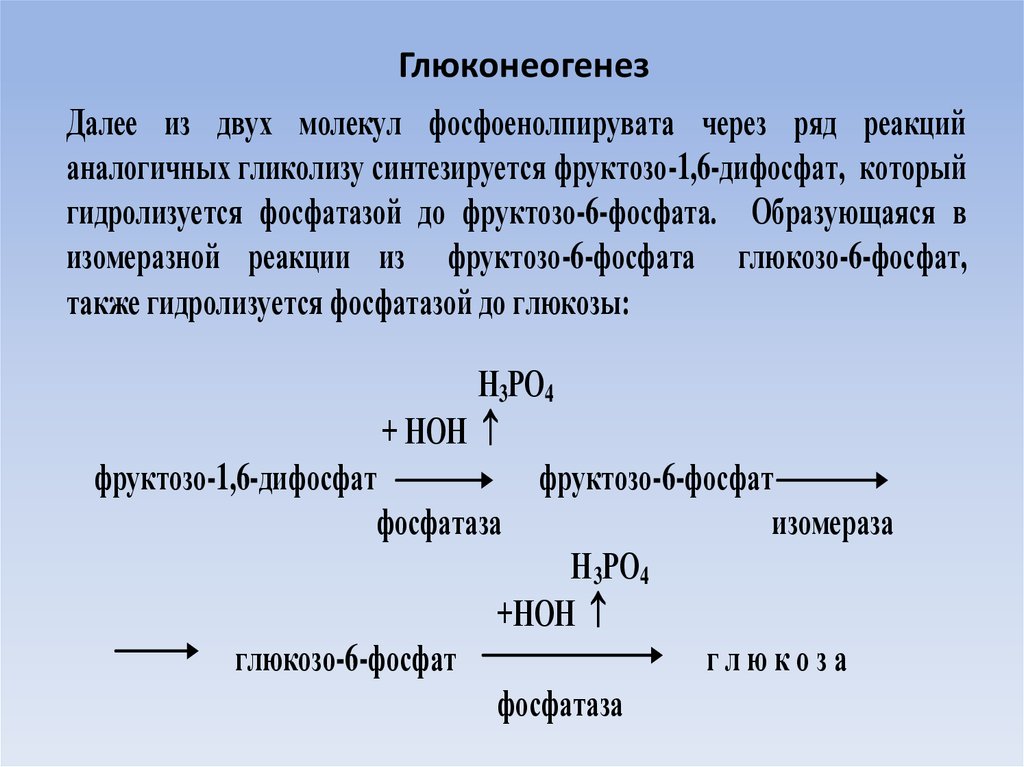 Глюконеогенез

Далее из двух молекул фосфоенолпирувата через ряд реакций аналогичных гликолизу синтезируется фруктозо-1,6-дифосфат, который гидролизуется фосфатазой до фруктозо-6-фосфата. Образующаяся в изомеразной реакции из фруктозо-6-фосфата глюкозо-6-фосфат, также гидролизуется фосфатазой до глюкозы:

$H_3PO_4$
+ HOH ↑
фруктозо-1,6-дифосфат ⟶ фруктозо-6-фосфат ⟶
фосфатаза изомераза
$H_3PO_4$
+HOH ↑
⟶ глюкозо-6-фосфат ⟶ г л ю к о з а
фосфатаза